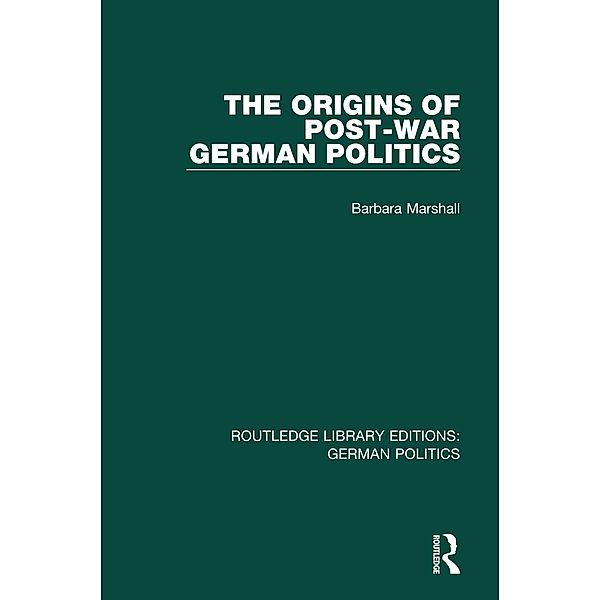 THE ORIGINS OF POST-WAR GERMAN POLITICS

Barbara Marshall

ROUTLEDGE LIBRARY EDITIONS: GERMAN POLITICS

ROUTLEDGE